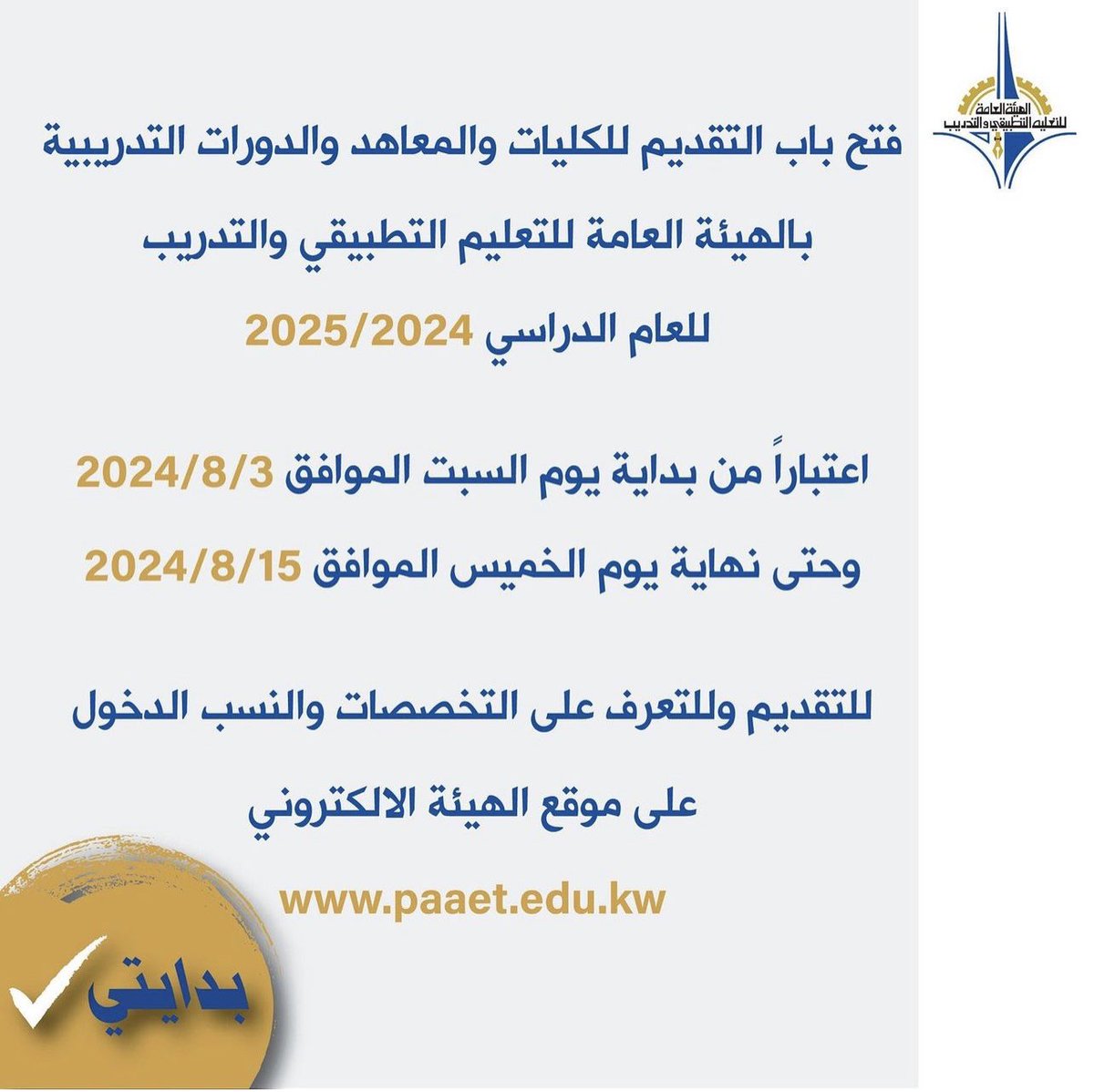 الهيئة العامة للتعليم التطبيقي والتدريب

فتح باب التقديم للكليات والمعاهد والدورات التدريبية بالهيئة العامة للتعليم التطبيقي والتدريب للعام الدراسي 2025/2024

اعتباراً من بداية يوم السبت الموافق 2024/8/3 وحتى نهاية يوم الخميس الموافق 2024/8/15

للتقديم وللتعرف على التخصصات والنسب الدخول على موقع الهيئة الالكتروني

www.paaet.edu.kw

بدايتي